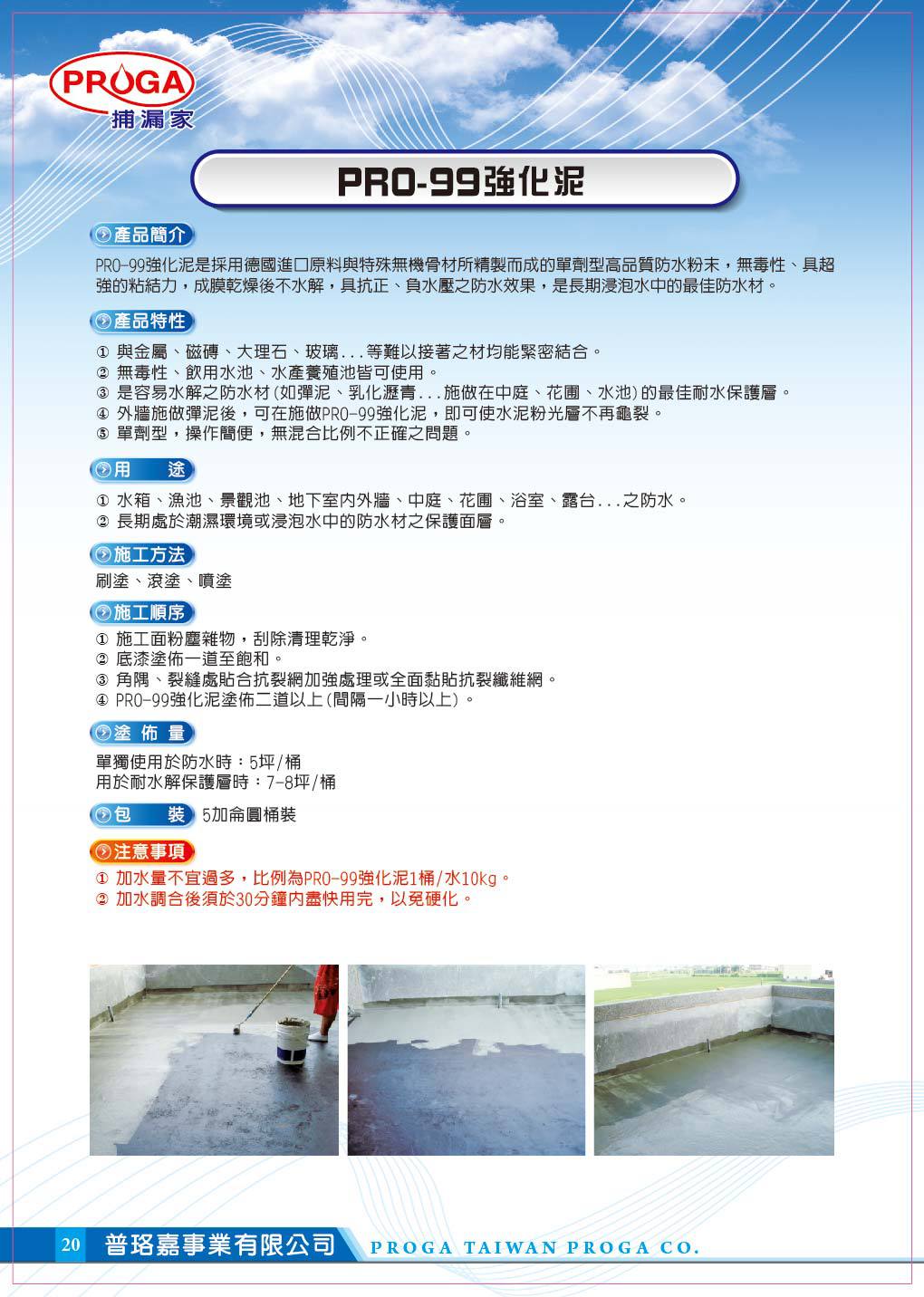 PROGA
捕漏家

PRO-99強化泥

產品簡介

PRO-99強化泥是採用德國進口原料與特殊無機骨材所精製而成的單劑型高品質防水粉末，無毒性、具超強的粘結力，成膜乾燥後不水解，具抗正、負水壓之防水效果，是長期浸泡水中的最佳防水材。

產品特性

① 與金屬、磁磚、大理石、玻璃...等難以接著之材均能緊密結合。
② 無毒性、飲用水池、水產養殖池皆可使用。
③ 是容易水解之防水材(如彈泥、乳化瀝青...施做在中庭、花圃、水池)的最佳耐水保護層。
④ 外牆施做彈泥後，可在施做PRO-99強化泥，即可使水泥粉光層不再龜裂。
⑤ 單劑型，操作簡便，無混合比例不正確之問題。

用　途

① 水箱、漁池、景觀池、地下室內外牆、中庭、花圃、浴室、露台...之防水。
② 長期處於潮濕環境或浸泡水中的防水材之保護面層。

施工方法

刷塗、滾塗、噴塗

施工順序

① 施工面粉塵雜物，刮除清理乾淨。
② 底漆塗佈一道至飽和。
③ 角隅、裂縫處貼合抗裂網加強處理或全面黏貼抗裂纖維網。
④ PRO-99強化泥塗佈二道以上(間隔一小時以上)。

塗 佈 量

單獨使用於防水時：5坪/桶
用於耐水解保護層時：7-8坪/桶

包　裝　5加侖圓桶裝

注意事項

① 加水量不宜過多，比例為PRO-99強化泥1桶/水10kg。
② 加水調合後須於30分鐘內盡快用完，以免硬化。

20 普珞嘉事業有限公司 PROGA TAIWAN PROGA CO.